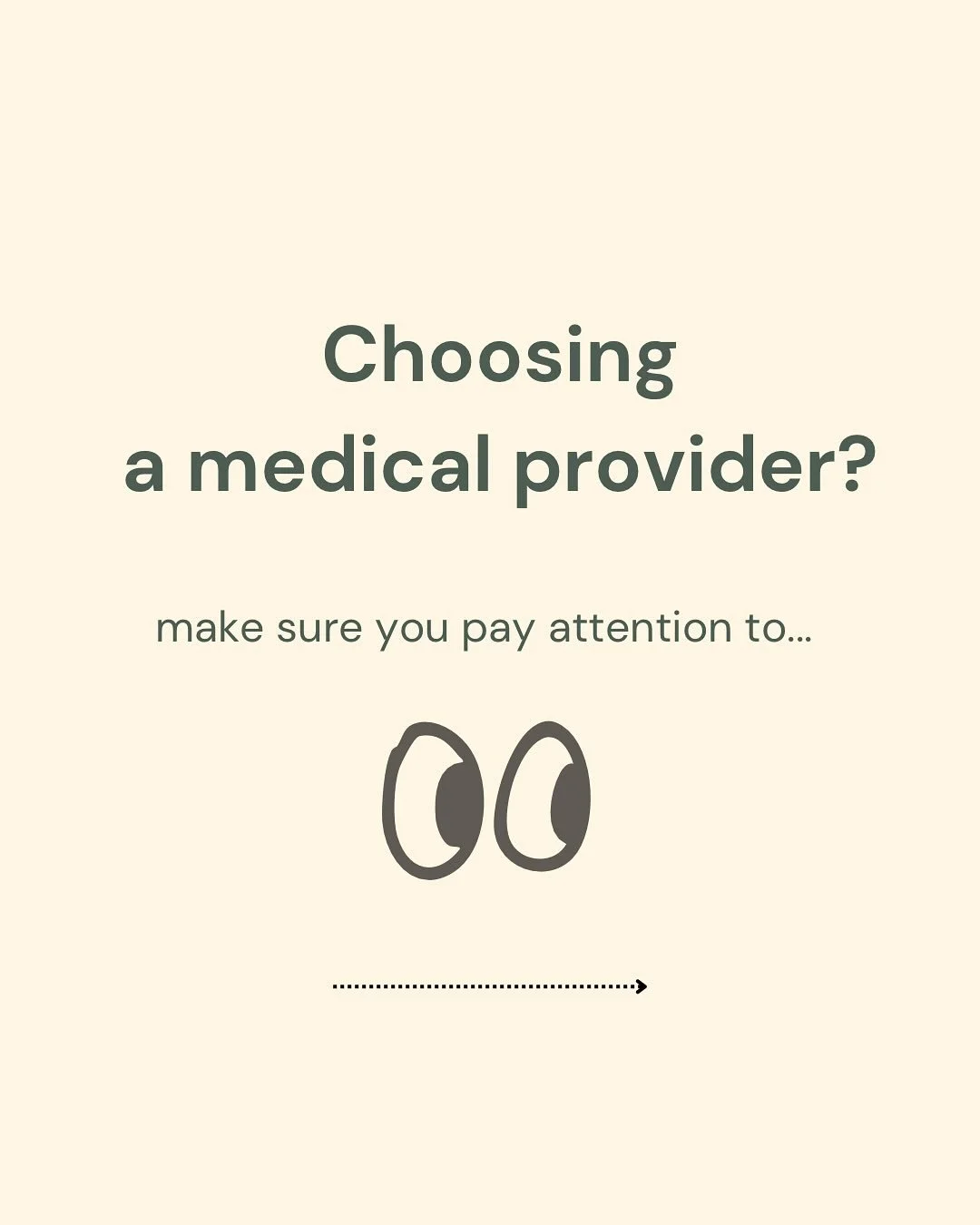 Choosing a medical provider?

make sure you pay attention to...